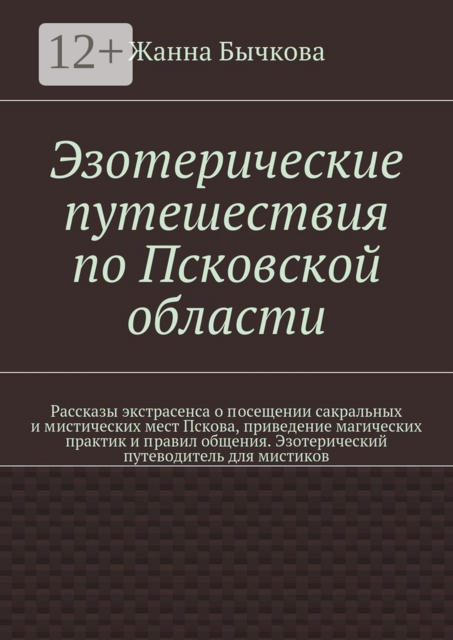 12+

Жанна Бычкова

Эзотерические путешествия по Псковской области

Рассказы экстрасенса о посещении сакральных и мистических мест Пскова, приведение магических практик и правил общения. Эзотерический путеводитель для мистиков